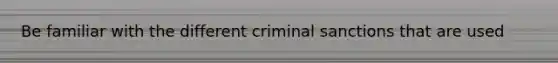 Be familiar with the different criminal sanctions that are used